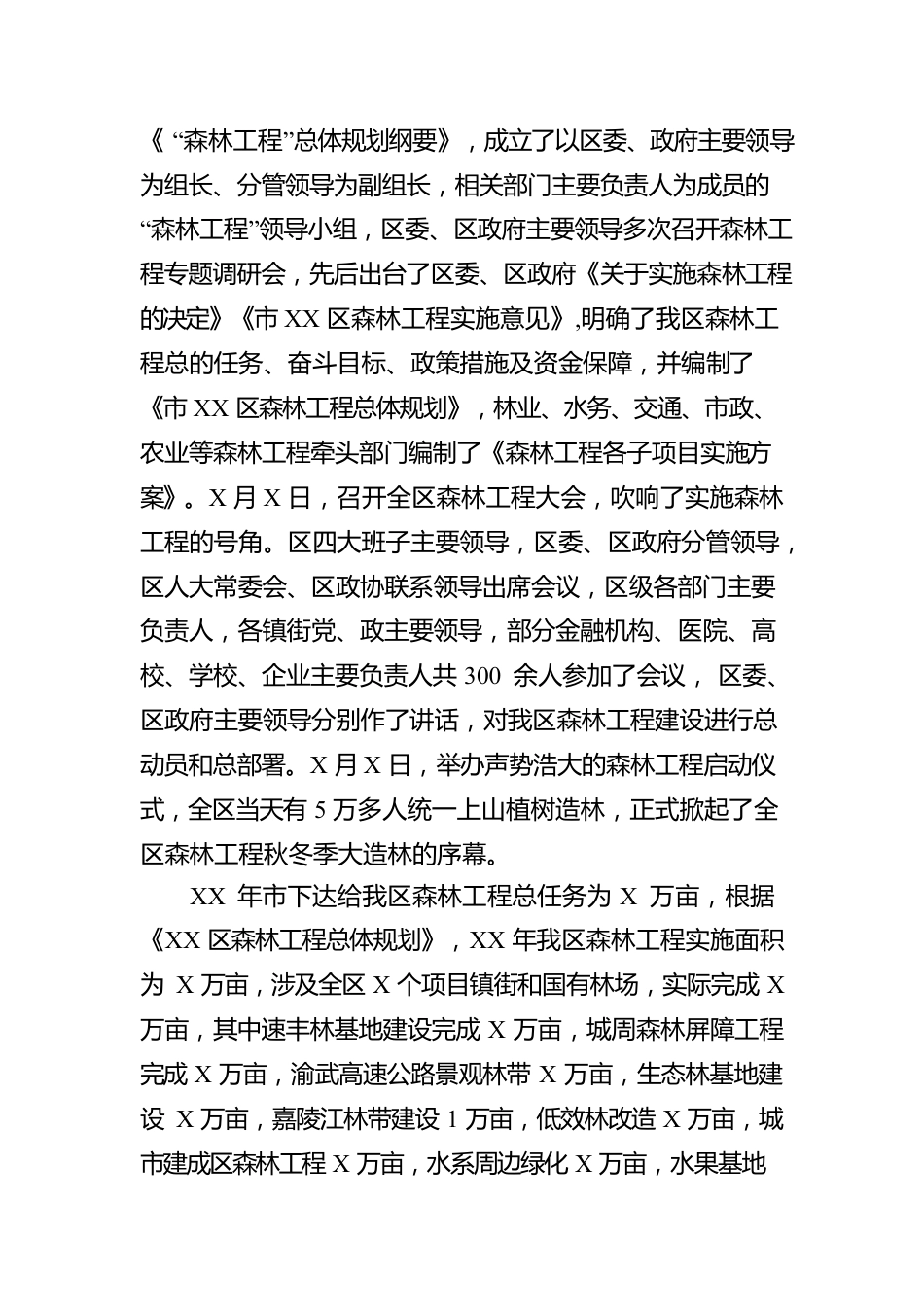 《“森林工程”总体规划纲要》，成立了以区委、政府主要领导为组长、分管领导为副组长，相关部门主要负责人为成员的“森林工程”领导小组，区委、区政府主要领导多次召开森林工程专题调研会，先后出台了区委、区政府《关于实施森林工程的决定》《市 XX 区森林工程实施意见》,明确了我区森林工程总的任务、奋斗目标、政策措施及资金保障，并编制了《市 XX 区森林工程总体规划》，林业、水务、交通、市政、农业等森林工程牵头部门编制了《森林工程各子项目实施方案》。X 月 X 日，召开全区森林工程大会，吹响了实施森林工程的号角。区四大班子主要领导，区委、区政府分管领导，区人大常委会、区政协联系领导出席会议，区级各部门主要负责人，各镇街党、政主要领导，部分金融机构、医院、高校、学校、企业主要负责人共 300 余人参加了会议， 区委、区政府主要领导分别作了讲话，对我区森林工程建设进行总动员和总部署。X 月 X 日，举办声势浩大的森林工程启动仪式，全区当天有 5 万多人统一上山植树造林，正式掀起了全区森林工程秋冬季大造林的序幕。

XX 年市下达给我区森林工程总任务为 X 万亩，根据《XX 区森林工程总体规划》，XX 年我区森林工程实施面积为 X 万亩，涉及全区 X 个项目镇街和国有林场，实际完成 X 万亩，其中速丰林基地建设完成 X 万亩，城周森林屏障工程完成 X 万亩，渝武高速公路景观林带 X 万亩，生态林基地建设 X 万亩，嘉陵江林带建设 1 万亩，低效林改造 X 万亩，城市建成区森林工程 X 万亩，水系周边绿化 X 万亩，水果基地